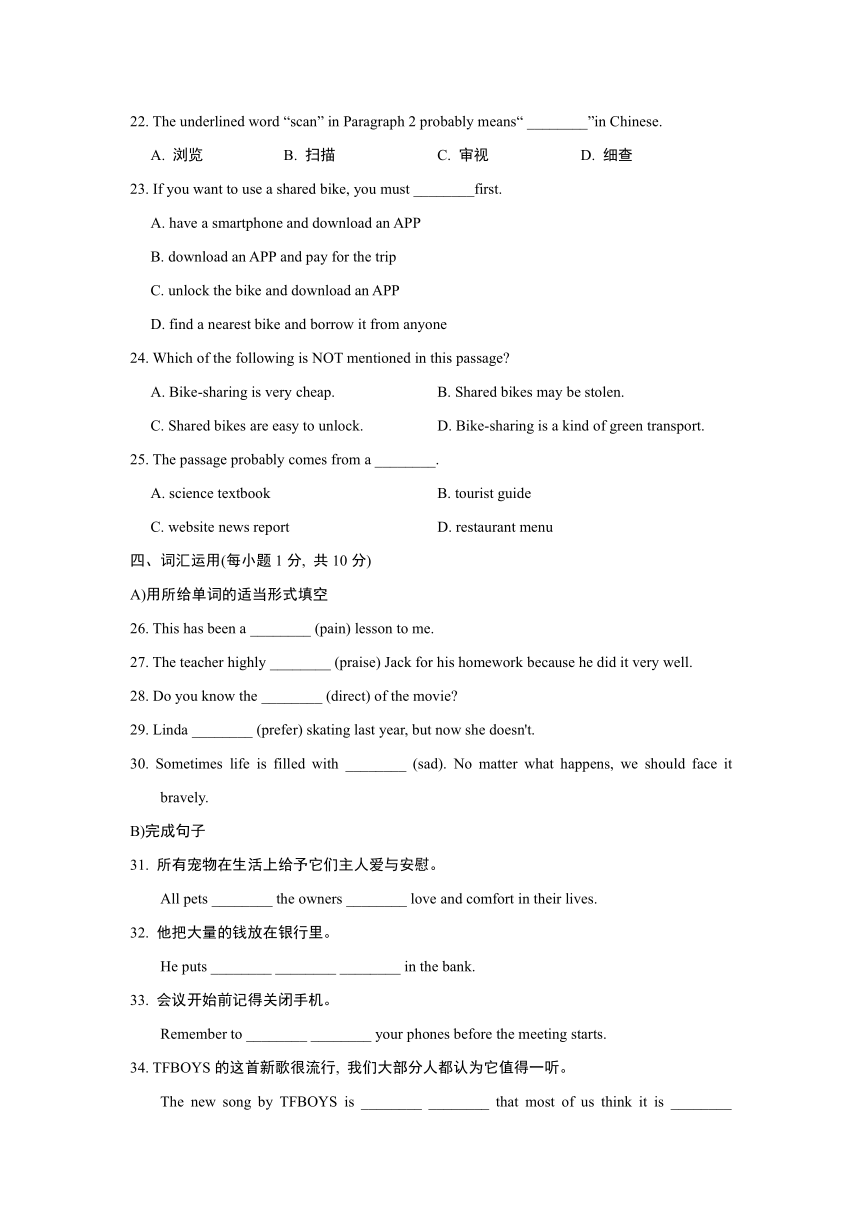 22. The underlined word “scan” in Paragraph 2 probably means“ ________”in Chinese.

A. 浏览　　B. 扫描　　C. 审视　　D. 细查

23. If you want to use a shared bike, you must ________first.

A. have a smartphone and download an APP

B. download an APP and pay for the trip

C. unlock the bike and download an APP

D. find a nearest bike and borrow it from anyone

24. Which of the following is NOT mentioned in this passage?

A. Bike-sharing is very cheap.

B. Shared bikes may be stolen.

C. Shared bikes are easy to unlock.

D. Bike-sharing is a kind of green transport.

25. The passage probably comes from a ________.

A. science textbook

B. tourist guide

C. website news report

D. restaurant menu

四、词汇运用(每小题 1 分, 共 10 分)

A)用所给单词的适当形式填空

26. This has been a ________ (pain) lesson to me.

27. The teacher highly ________ (praise) Jack for his homework because he did it very well.

28. Do you know the ________ (direct) of the movie?

29. Linda ________ (prefer) skating last year, but now she doesn't.

30. Sometimes life is filled with ________ (sad). No matter what happens, we should face it bravely.

B)完成句子

31. 所有宠物在生活上给予它们主人爱与安慰。

All pets ________ the owners ________ love and comfort in their lives.

32. 他把大量的钱放在银行里。

He puts ________ ________ ________ in the bank.

33. 会议开始前记得关闭手机。

Remember to ________ ________ your phones before the meeting starts.

34. TFBOYS 的这首新歌很流行, 我们大部分人都认为它值得一听。

The new song by TFBOYS is ________ ________ that most of us think it is ________